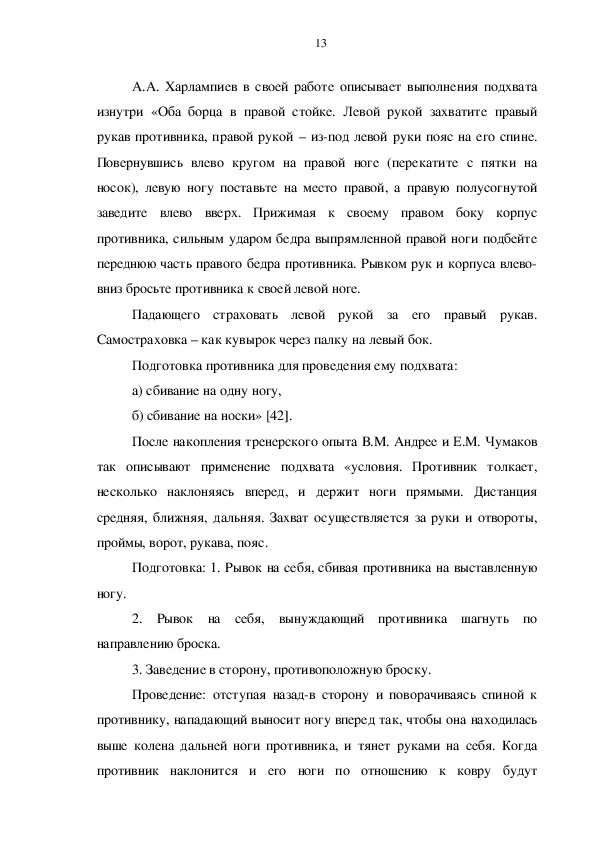 13

А.А. Харлампиев в своей работе описывает выполнения подхвата изнутри «Оба борца в правой стойке. Левой рукой захватите правый рукав противника, правой рукой – из-под левой руки пояс на его спине. Повернувшись влево кругом на правой ноге (перекатите с пятки на носок), левую ногу поставьте на место правой, а правую полусогнутой заведите влево вверх. Прижимая к своему правом боку корпус противника, сильным ударом бедра выпрямленной правой ноги подбейте переднюю часть правого бедра противника. Рывком рук и корпуса влево-вниз бросьте противника к своей левой ноге.

Падающего страховать левой рукой за его правый рукав. Самостраховка – как кувырок через палку на левый бок.

Подготовка противника для проведения ему подхвата:

а) сбивание на одну ногу,

б) сбивание на носки» [42].

После накопления тренерского опыта В.М. Андрее и Е.М. Чумаков так описывают применение подхвата «условия. Противник толкает, несколько наклоняясь вперед, и держит ноги прямыми. Дистанция средняя, ближняя, дальняя. Захват осуществляется за руки и отвороты, проймы, ворот, рукава, пояс.

Подготовка: 1. Рывок на себя, сбивая противника на выставленную ногу.

2. Рывок на себя, вынуждающий противника шагнуть по направлению броска.

3. Заведение в сторону, противоположную броску.

Проведение: отступая назад-в сторону и поворачиваясь спиной к противнику, нападающий выносит ногу вперед так, чтобы она находилась выше колена дальней ноги противника, и тянет руками на себя. Когда противник наклонится и его ноги по отношению к ковру будут